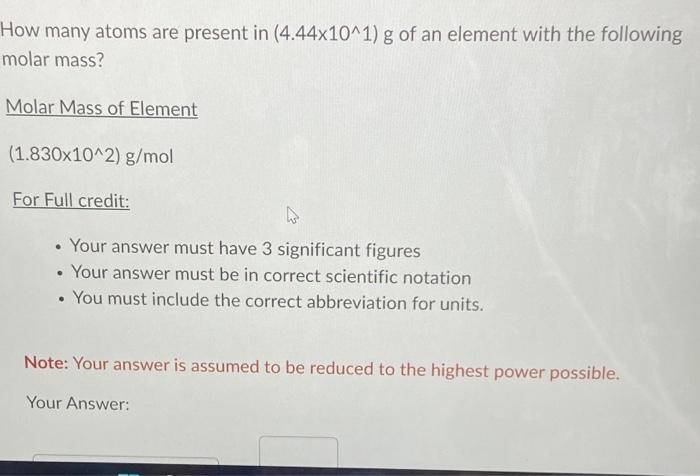 How many atoms are present in (4.44x10^1) g of an element with the following molar mass?

Molar Mass of Element

(1.830x10^2) g/mol

For Full credit:

• Your answer must have 3 significant figures
• Your answer must be in correct scientific notation
• You must include the correct abbreviation for units.

Note: Your answer is assumed to be reduced to the highest power possible.

Your Answer: